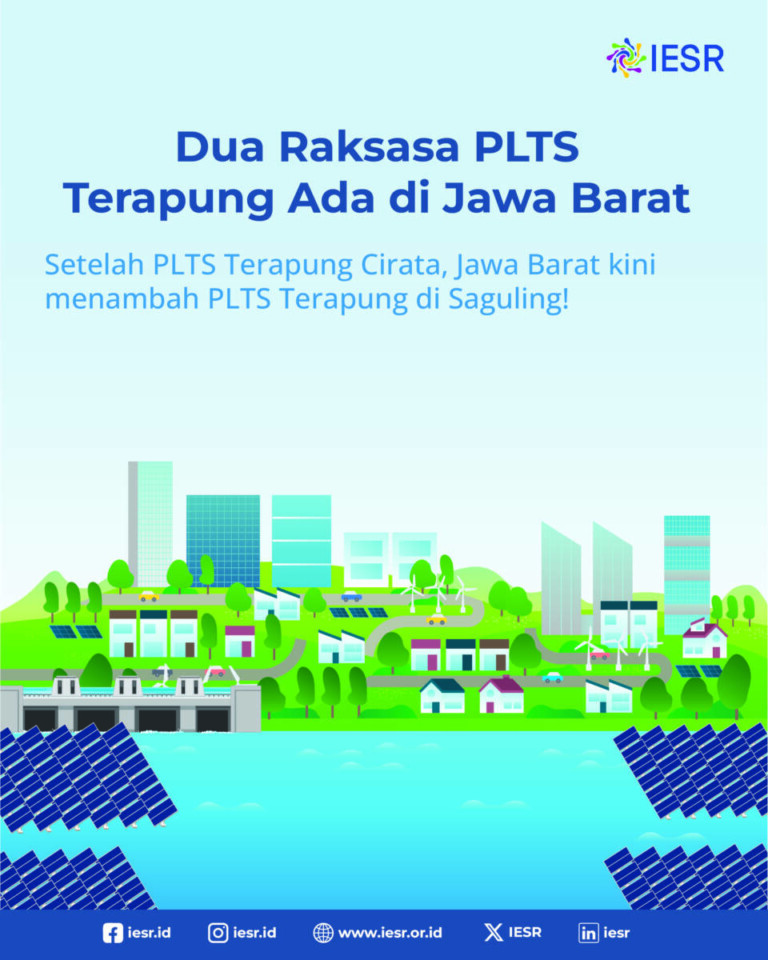 IESR

Dua Raksasa PLTS Terapung Ada di Jawa Barat

Setelah PLTS Terapung Cirata, Jawa Barat kini menambah PLTS Terapung di Saguling!

iesr.id iesr.id www.iesr.or.id IESR iesr